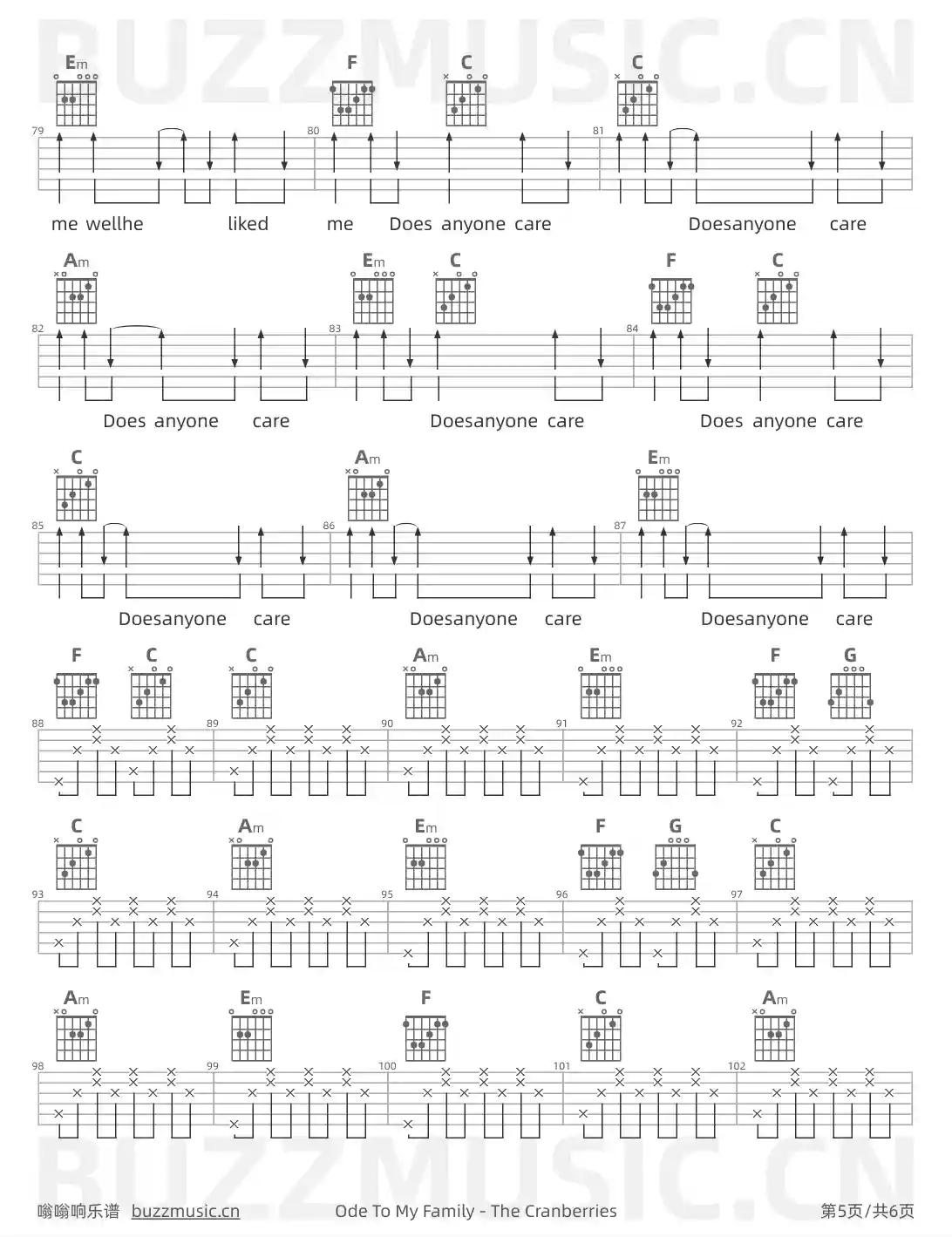 Em F C C

79 80 81

me wellhe liked me Does anyone care Doesanyone care

Am Em C F C

82 83 84

Does anyone care Doesanyone care Does anyone care

C Am Em

85 86 87

Doesanyone care Doesanyone care Doesanyone care

F C C Am Em F G

88 89 90 91 92

C Am Em F G C

93 94 95 96 97

Am Em F C Am

98 99 100 101 102

嗡嗡响乐谱 buzzmusic.cn Ode To My Family - The Cranberries 第5页/共6页

BUZZMUSIC.CN